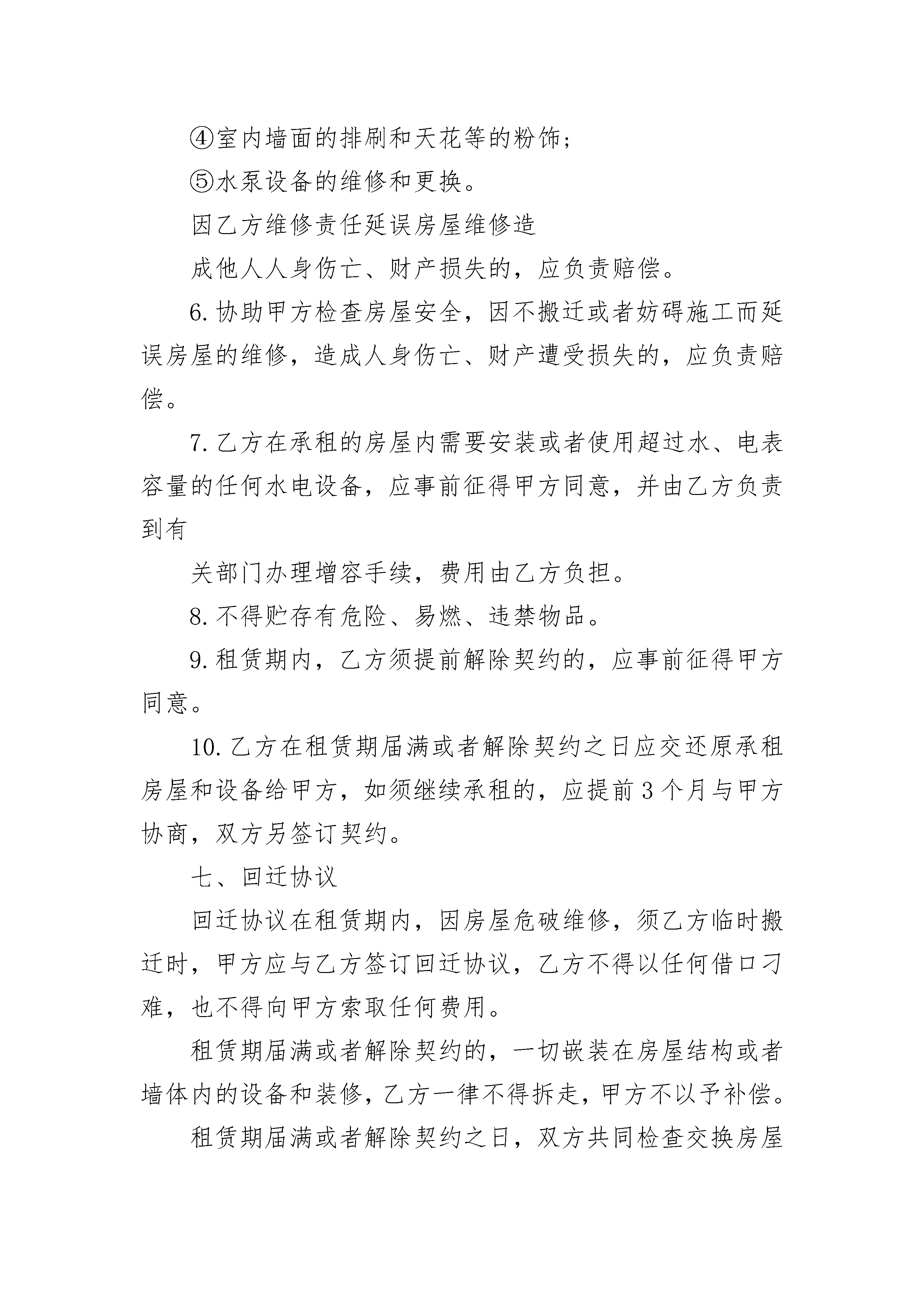 ④室内墙面的排刷和天花等的粉饰；

⑤水泵设备的维修和更换。

因乙方维修责任延误房屋维修造

成他人人身伤亡、财产损失的，应负责赔偿。

6.协助甲方检查房屋安全，因不搬迁或者妨碍施工而延误房屋的维修，造成人身伤亡、财产遭受损失的，应负责赔偿。

7.乙方在承租的房屋内需要安装或者使用超过水、电表容量的任何水电设备，应事前征得甲方同意，并由乙方负责到有

关部门办理增容手续，费用由乙方负担。

8.不得贮存有危险、易燃、违禁物品。

9.租赁期内，乙方须提前解除契约的，应事前征得甲方同意。

10.乙方在租赁期届满或者解除契约之日应交还原承租房屋和设备给甲方，如须继续承租的，应提前3个月与甲方协商，双方另签订契约。

七、回迁协议

回迁协议在租赁期内，因房屋危破维修，须乙方临时搬迁时，甲方应与乙方签订回迁协议，乙方不得以任何借口刁难，也不得向甲方索取任何费用。

租赁期届满或者解除契约的，一切嵌装在房屋结构或者墙体内的设备和装修，乙方一律不得拆走，甲方不以予补偿。

租赁期届满或者解除契约之日，双方共同检查交换房屋